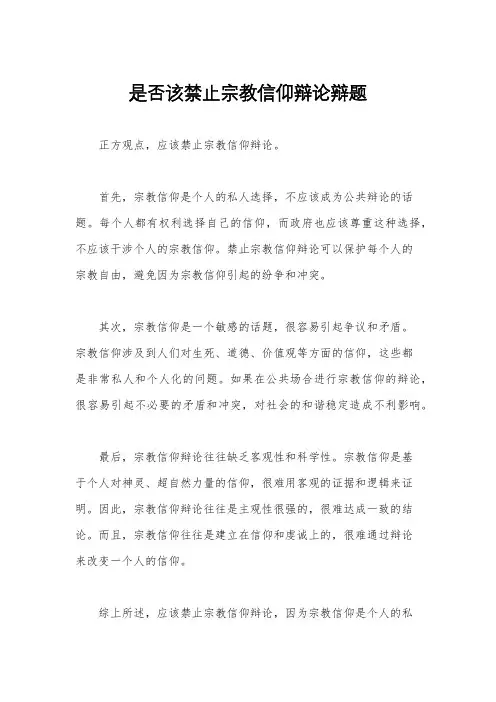 是否该禁止宗教信仰辩论辩题

正方观点，应该禁止宗教信仰辩论。

首先，宗教信仰是个人的私人选择，不应该成为公共辩论的话题。每个人都有权利选择自己的信仰，而政府也应该尊重这种选择，不应该干涉个人的宗教信仰。禁止宗教信仰辩论可以保护每个人的宗教自由，避免因为宗教信仰引起的纷争和冲突。

其次，宗教信仰是一个敏感的话题，很容易引起争议和矛盾。宗教信仰涉及到人们对生死、道德、价值观等方面的信仰，这些都是非常私人和个人化的问题。如果在公共场合进行宗教信仰的辩论，很容易引起不必要的矛盾和冲突，对社会的和谐稳定造成不利影响。

最后，宗教信仰辩论往往缺乏客观性和科学性。宗教信仰是基于个人对神灵、超自然力量的信仰，很难用客观的证据和逻辑来证明。因此，宗教信仰辩论往往是主观性很强的，很难达成一致的结论。而且，宗教信仰往往是建立在信仰和虔诚上的，很难通过辩论来改变一个人的信仰。

综上所述，应该禁止宗教信仰辩论，因为宗教信仰是个人的私